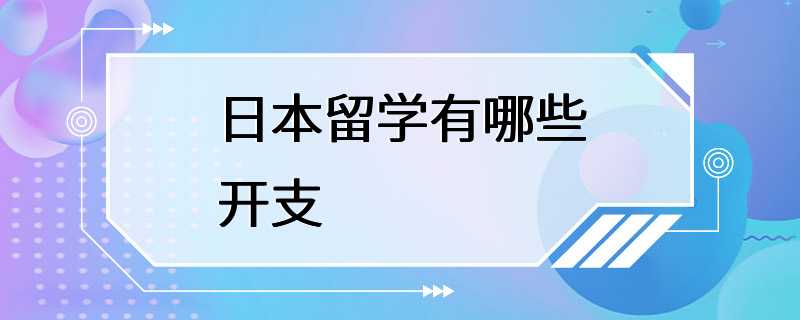 日本留学有哪些开支